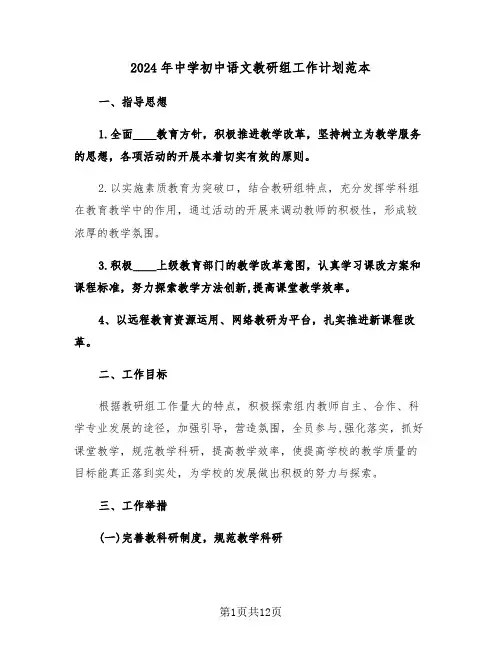 2024年中学初中语文教研组工作计划范本

一、指导思想

1.全面____教育方针，积极推进教学改革，坚持树立为教学服务的思想，各项活动的开展本着切实有效的原则。

2.以实施素质教育为突破口，结合教研组特点，充分发挥学科组在教育教学中的作用，通过活动的开展来调动教师的积极性，形成较浓厚的教学氛围。

3.积极____上级教育部门的教学改革意图，认真学习课改方案和课程标准，努力探索教学方法创新，提高课堂教学效率。

4、以远程教育资源运用、网络教研为平台，扎实推进新课程改革。

二、工作目标

根据教研组工作量大的特点，积极探索组内教师自主、合作、科学专业发展的途径，加强引导，营造氛围，全员参与,强化落实，抓好课堂教学，规范教学科研，提高教学效率，使提高学校的教学质量的目标能真正落到实处，为学校的发展做出积极的努力与探索。

三、工作举措

(一)完善教科研制度，规范教学科研

第1页共12页